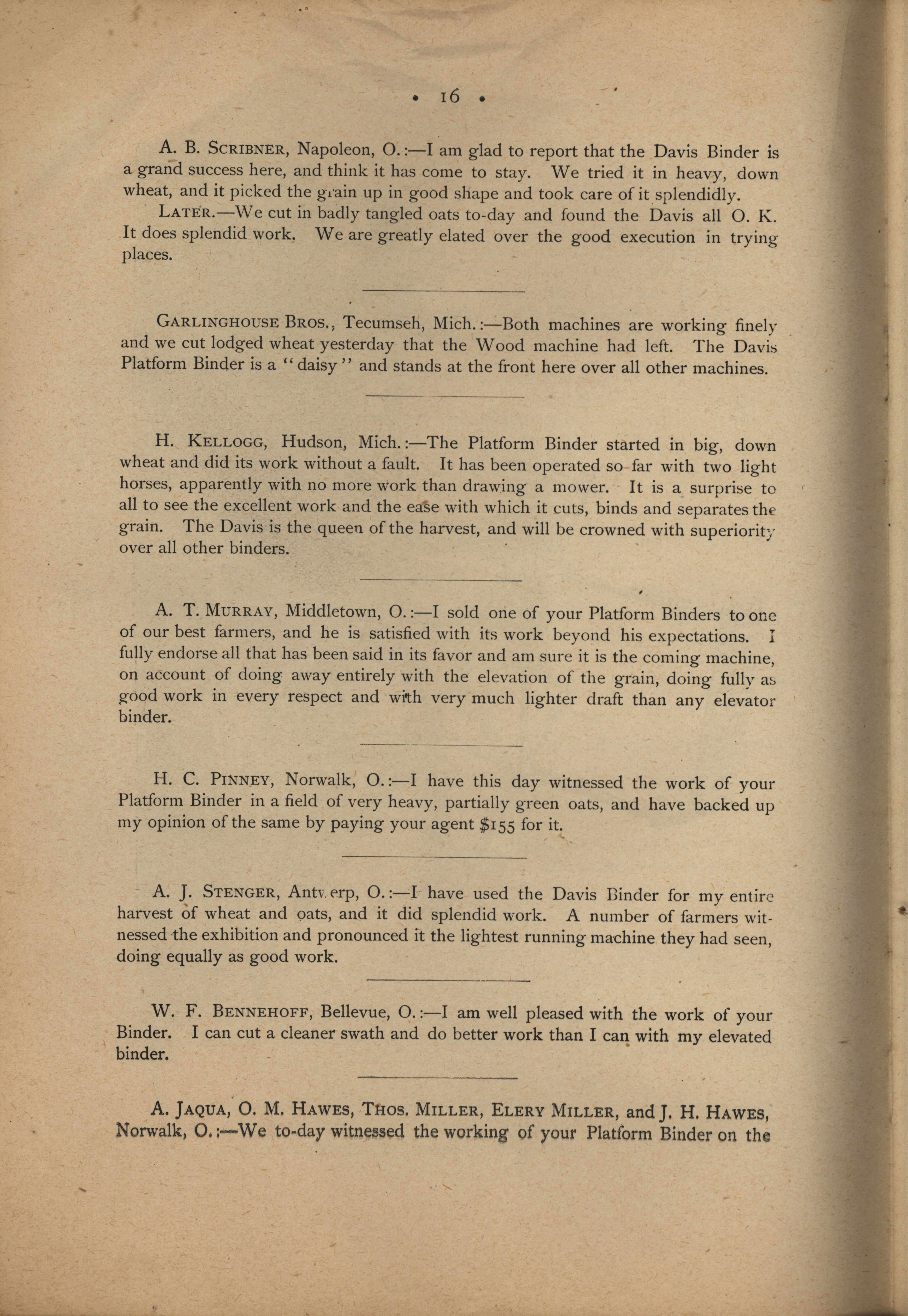 • 16 •

A. B. SCRIBNER, Napoleon, O.:—I am glad to report that the Davis Binder is a grand success here, and think it has come to stay. We tried it in heavy, down wheat, and it picked the grain up in good shape and took care of it splendidly.

LATER.—We cut in badly tangled oats to-day and found the Davis all O. K. It does splendid work. We are greatly elated over the good execution in trying places.

GARLINGHOUSE BROS., Tecumseh, Mich.:—Both machines are working finely and we cut lodged wheat yesterday that the Wood machine had left. The Davis Platform Binder is a "daisy" and stands at the front here over all other machines.

H. KELLOGG, Hudson, Mich.:—The Platform Binder started in big, down wheat and did its work without a fault. It has been operated so far with two light horses, apparently with no more work than drawing a mower. It is a surprise to all to see the excellent work and the ease with which it cuts, binds and separates the grain. The Davis is the queen of the harvest, and will be crowned with superiority over all other binders.

A. T. MURRAY, Middletown, O.:—I sold one of your Platform Binders to one of our best farmers, and he is satisfied with its work beyond his expectations. I fully endorse all that has been said in its favor and am sure it is the coming machine, on account of doing away entirely with the elevation of the grain, doing fully as good work in every respect and with very much lighter draft than any elevator binder.

H. C. PINNEY, Norwalk, O.:—I have this day witnessed the work of your Platform Binder in a field of very heavy, partially green oats, and have backed up my opinion of the same by paying your agent $155 for it.

A. J. STENGER, Antwerp, O.:—I have used the Davis Binder for my entire harvest of wheat and oats, and it did splendid work. A number of farmers witnessed the exhibition and pronounced it the lightest running machine they had seen, doing equally as good work.

W. F. BENNEHOFF, Bellevue, O.:—I am well pleased with the work of your Binder. I can cut a cleaner swath and do better work than I can with my elevated binder.

A. JAQUA, O. M. HAWES, THOS. MILLER, ELERY MILLER, and J. H. HAWES, Norwalk, O.:—We to-day witnessed the working of your Platform Binder on the